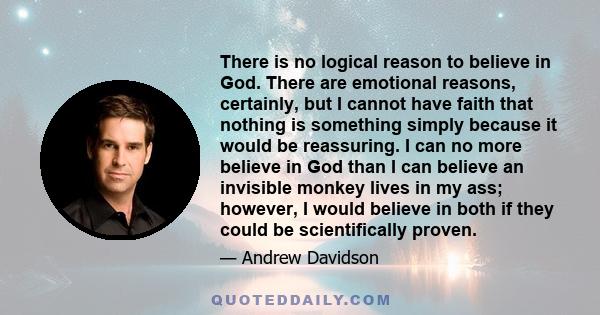 There is no logical reason to believe in God. There are emotional reasons, certainly, but I cannot have faith that nothing is something simply because it would be reassuring. I can no more believe in God than I can believe an invisible monkey lives in my ass; however, I would believe in both if they could be scientifically proven.

— Andrew Davidson

QUOTEDDAILY.COM